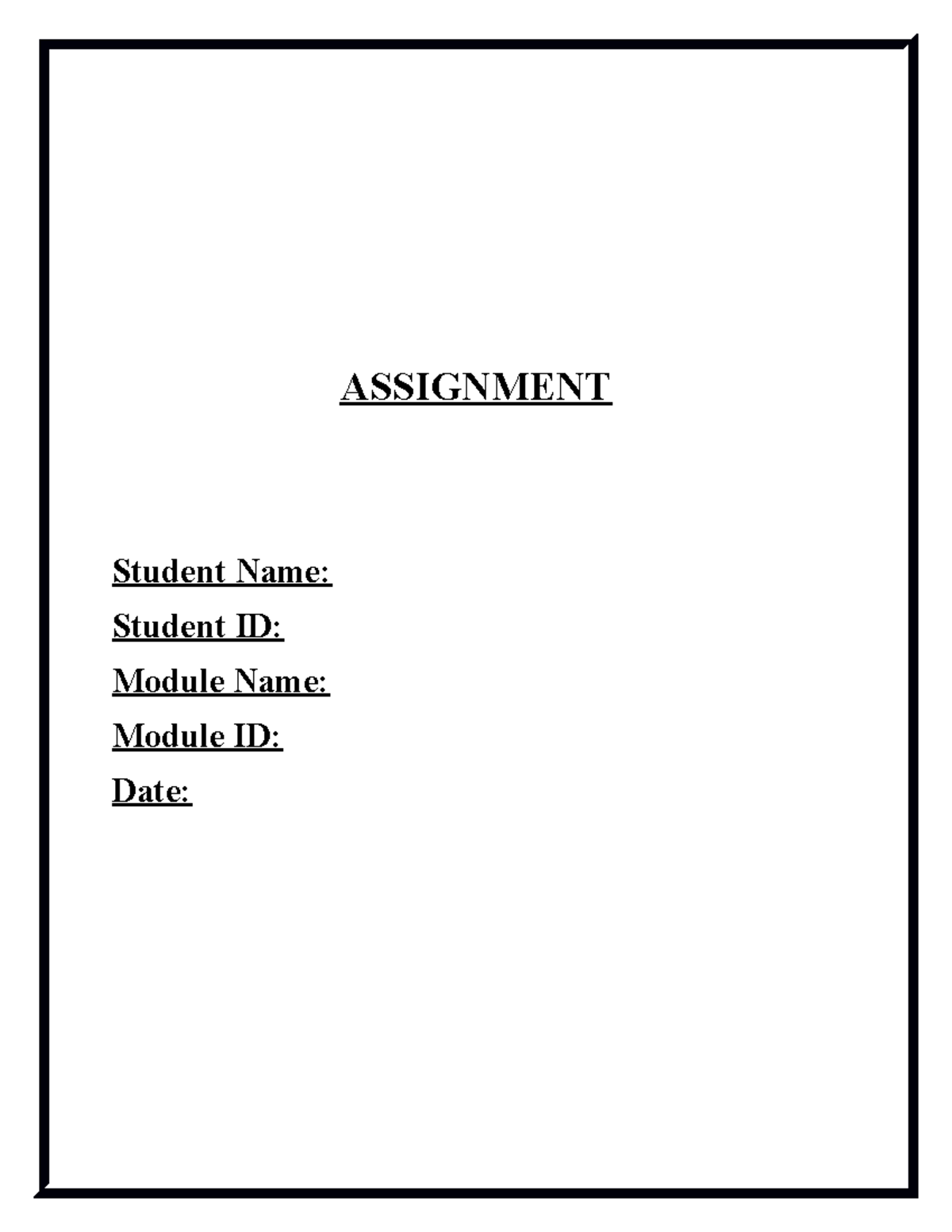 ASSIGNMENT

Student Name:

Student ID:

Module Name:

Module ID:

Date: